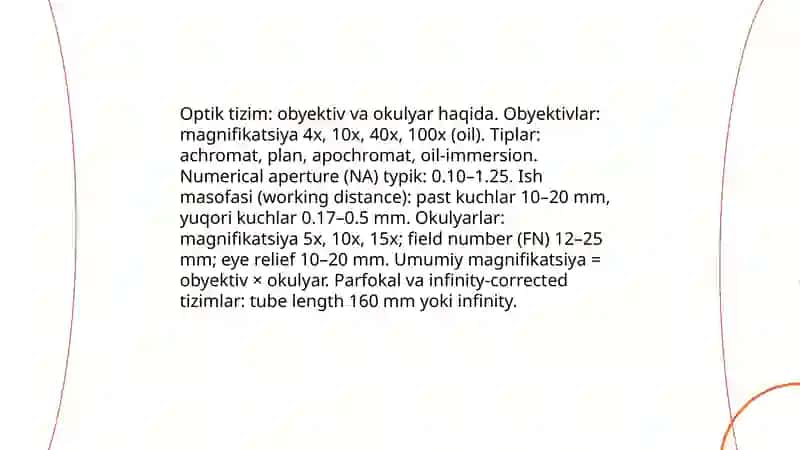 Optik tizim: obyektiv va okulyar haqida. Obyektivlar: magnifikatsiya 4x, 10x, 40x, 100x (oil). Tiplar: achromat, plan, apochromat, oil-immersion. Numerical aperture (NA) typik: 0.10–1.25. Ish masofasi (working distance): past kuchlar 10–20 mm, yuqori kuchlar 0.17–0.5 mm. Okulyarlar: magnifikatsiya 5x, 10x, 15x; field number (FN) 12–25 mm; eye relief 10–20 mm. Umumiy magnifikatsiya = obyektiv × okulyar. Parfokal va infinity-corrected tizimlar: tube length 160 mm yoki infinity.